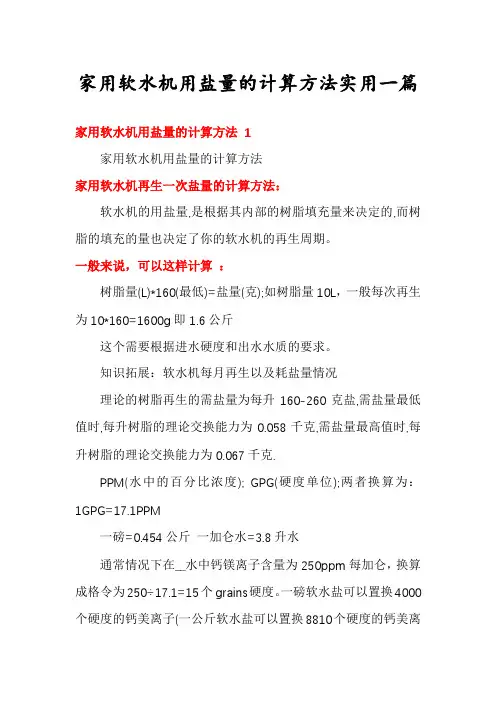 家用软水机用盐量的计算方法实用一篇

家用软水机用盐量的计算方法 1

家用软水机用盐量的计算方法

家用软水机再生一次盐量的计算方法：

软水机的用盐量,是根据其内部的树脂填充量来决定的,而树脂的填充的量也决定了你的软水机的再生周期。

一般来说，可以这样计算 ：

树脂量(L)*160(最低)=盐量(克);如树脂量 10L，一般每次再生为 10*160=1600g 即 1.6 公斤

这个需要根据进水硬度和出水水质的要求。

知识拓展：软水机每月再生以及耗盐量情况

理论的树脂再生的需盐量为每升 160-260 克盐,需盐量最低值时,每升树脂的理论交换能力为 0.058 千克,需盐量最高值时,每升树脂的理论交换能力为 0.067 千克.

PPM(水中的百分比浓度); GPG(硬度单位);两者换算为：1GPG=17.1PPM

一磅=0.454 公斤 一加仑水=3.8 升水

通常情况下在__水中钙镁离子含量为 250ppm 每加仑，换算成格令为 250÷17.1=15 个 grains 硬度。一磅软水盐可以置换 4000 个硬度的钙美离子(一公斤软水盐可以置换 8810 个硬度的钙美离